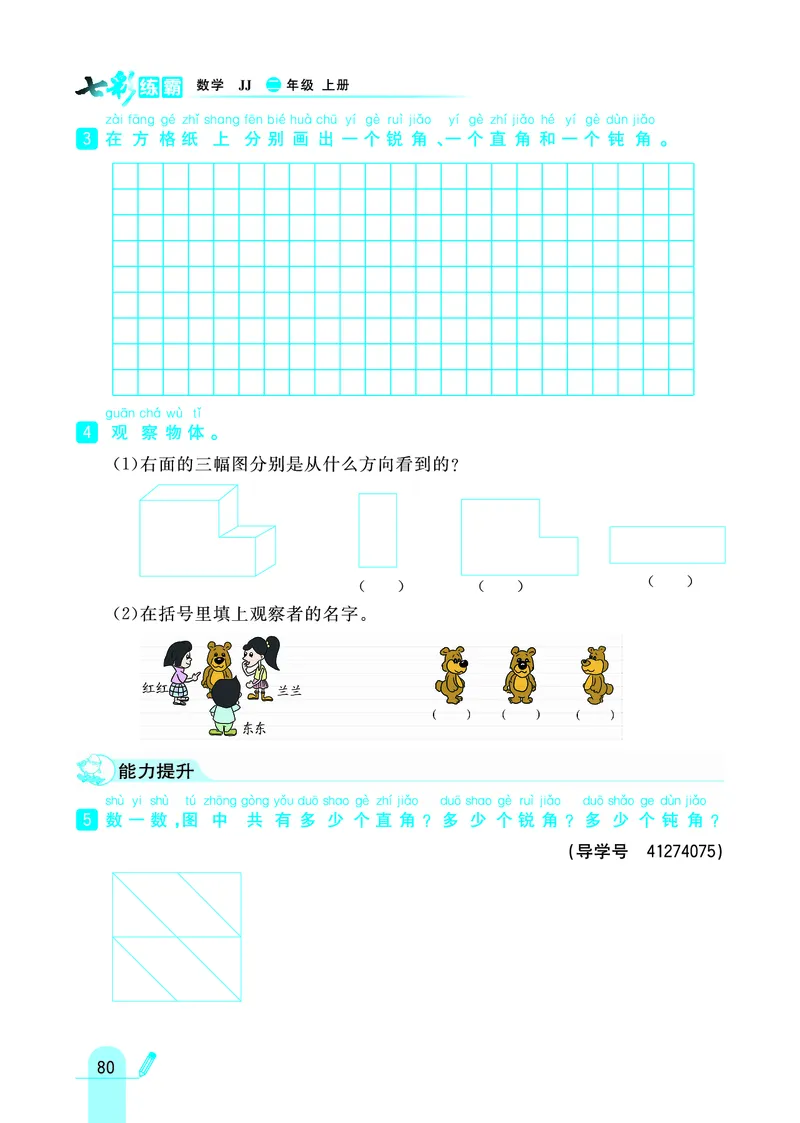 七彩练霸 数学 JJ 二年级 上册

zài fāng gé zhǐ shang fēn bié huà chū yí gè ruì jiǎo yí gè zhí jiǎo hé yí gè dùn jiǎo
3 在方格纸上分别画出一个锐角、一个直角和一个钝角。

guān chá wù tǐ
4 观察物体。

(1)右面的三幅图分别是从什么方向看到的?

( ) ( ) ( )

(2)在括号里填上观察者的名字。

红红 兰兰 东东

( ) ( ) ( )

能力提升

shǔ yi shǔ tú zhōng gòng yǒu duō shao gè zhí jiǎo duō shao gè ruì jiǎo duō shǎo ge dùn jiǎo
5 数一数,图中共有多少个直角?多少个锐角?多少个钝角?

(导学号 41274075)

80